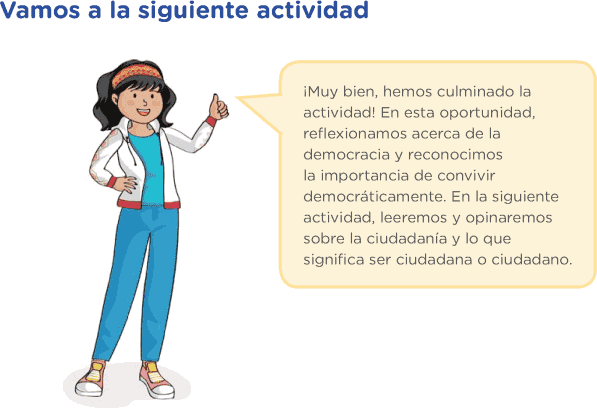 Vamos a la siguiente actividad

¡Muy bien, hemos culminado la actividad! En esta oportunidad, reflexionamos acerca de la democracia y reconocimos la importancia de convivir democráticamente. En la siguiente actividad, leeremos y opinaremos sobre la ciudadanía y lo que significa ser ciudadana o ciudadano.